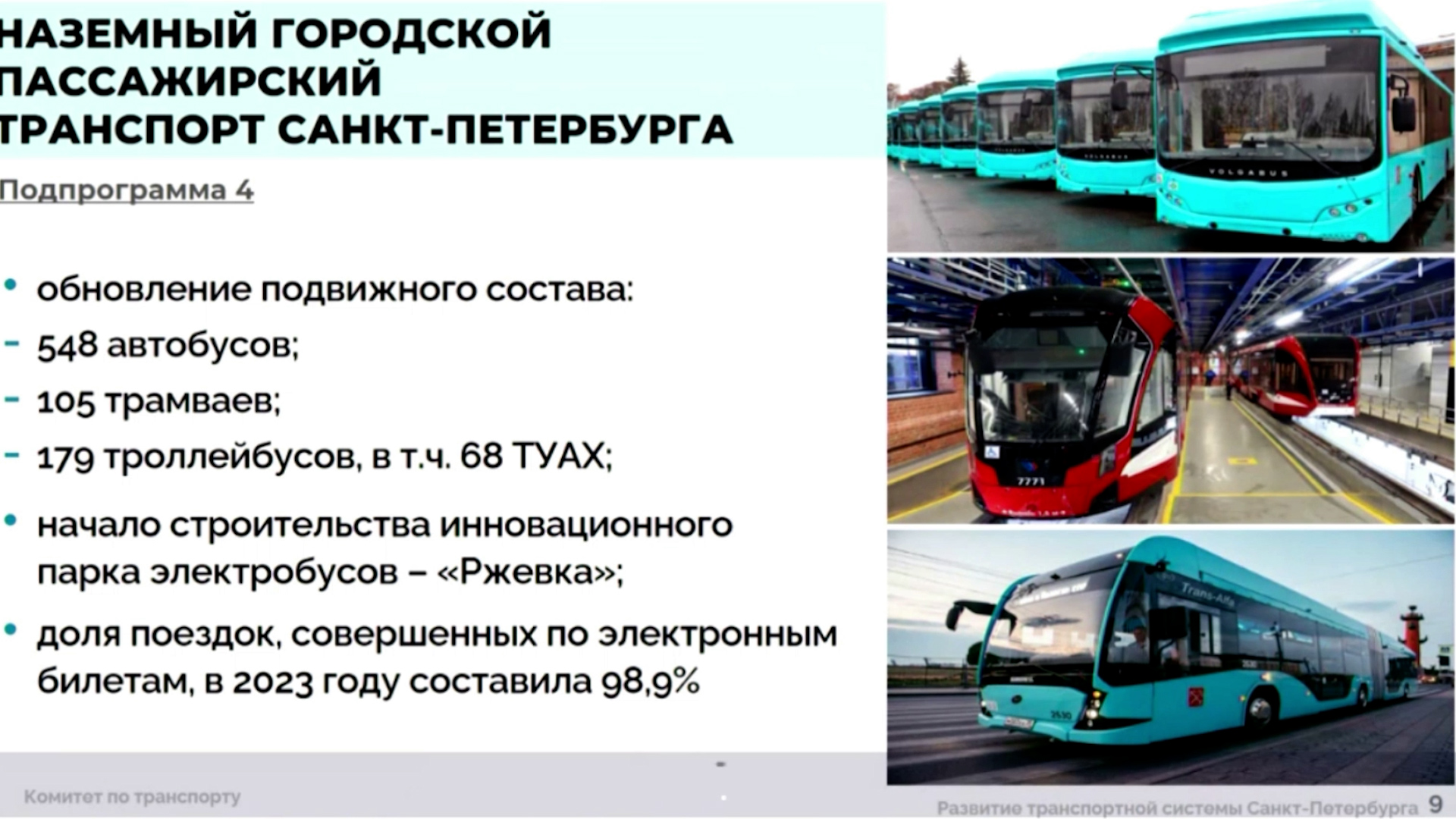 НАЗЕМНЫЙ ГОРОДСКОЙ ПАССАЖИРСКИЙ ТРАНСПОРТ САНКТ-ПЕТЕРБУРГА

Подпрограмма 4

• обновление подвижного состава:
- 548 автобусов;
- 105 трамваев;
- 179 троллейбусов, в т.ч. 68 ТУАХ;
• начало строительства инновационного парка электробусов – «Ржевка»;
• доля поездок, совершенных по электронным билетам, в 2023 году составила 98,9%

Комитет по транспорту

Развитие транспортной системы Санкт-Петербурга 9